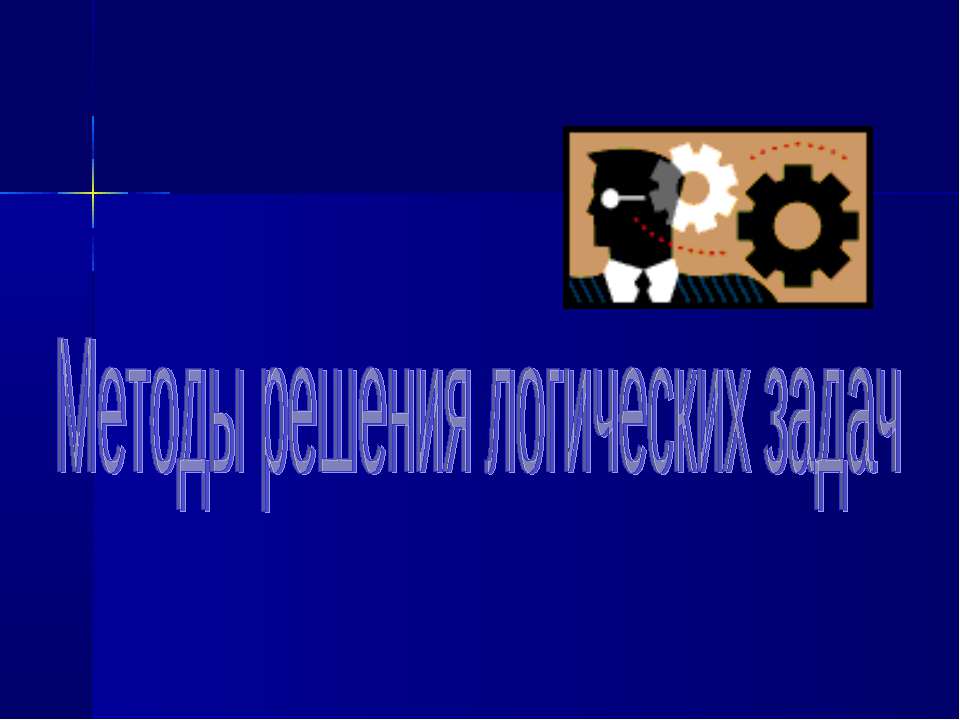 Методы решения логических задач